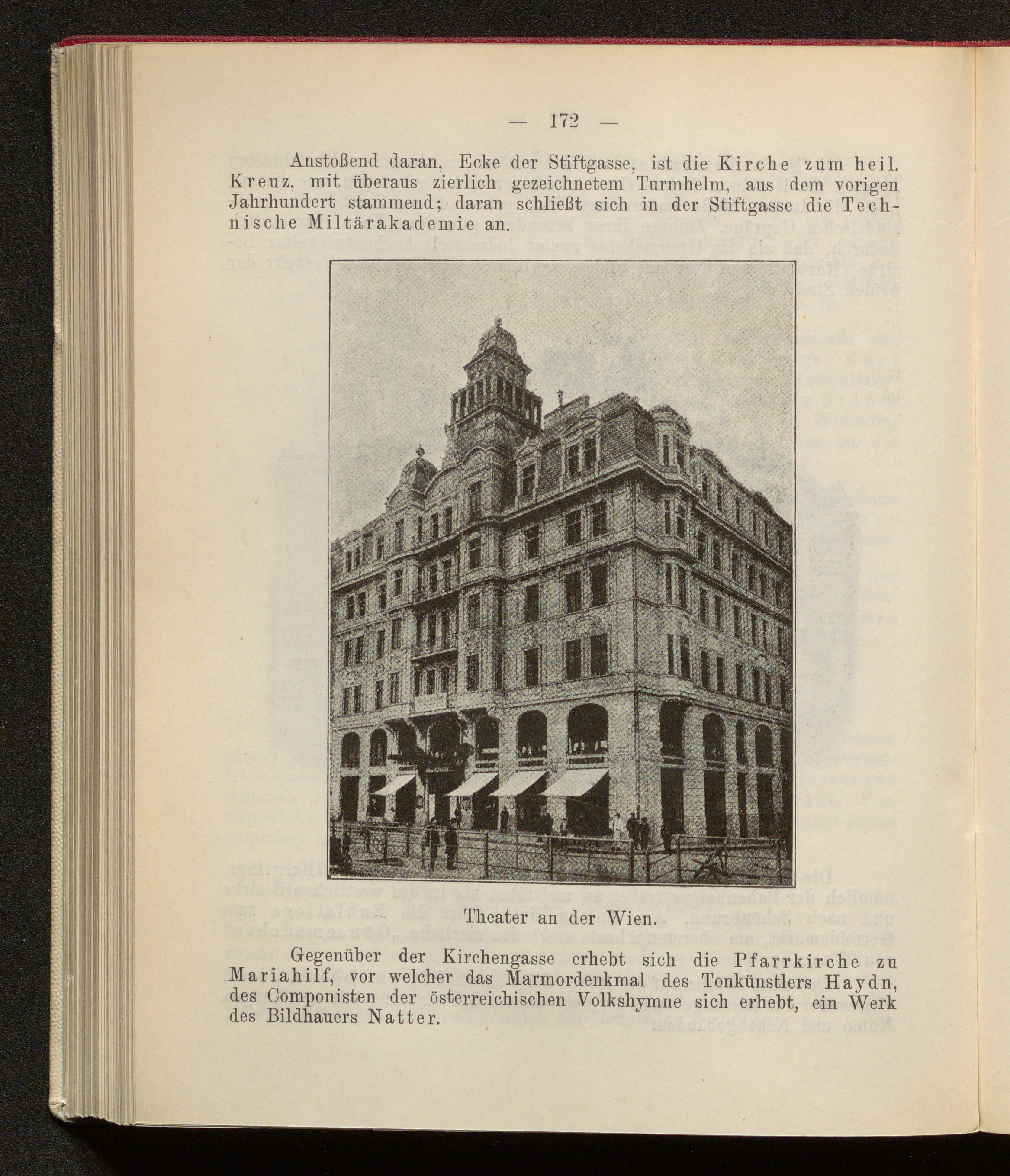 — 172 —

Anstoßend daran, Ecke der Stiftgasse, ist die Kirche zum heil. Kreuz, mit überaus zierlich gezeichnetem Turmhelm, aus dem vorigen Jahrhundert stammend; daran schließt sich in der Stiftgasse die Technische Miltärakademie an.

Theater an der Wien.

Gegenüber der Kirchengasse erhebt sich die Pfarrkirche zu Mariahilf, vor welcher das Marmordenkmal des Tonkünstlers Haydn, des Componisten der österreichischen Volkshymne sich erhebt, ein Werk des Bildhauers Natter.